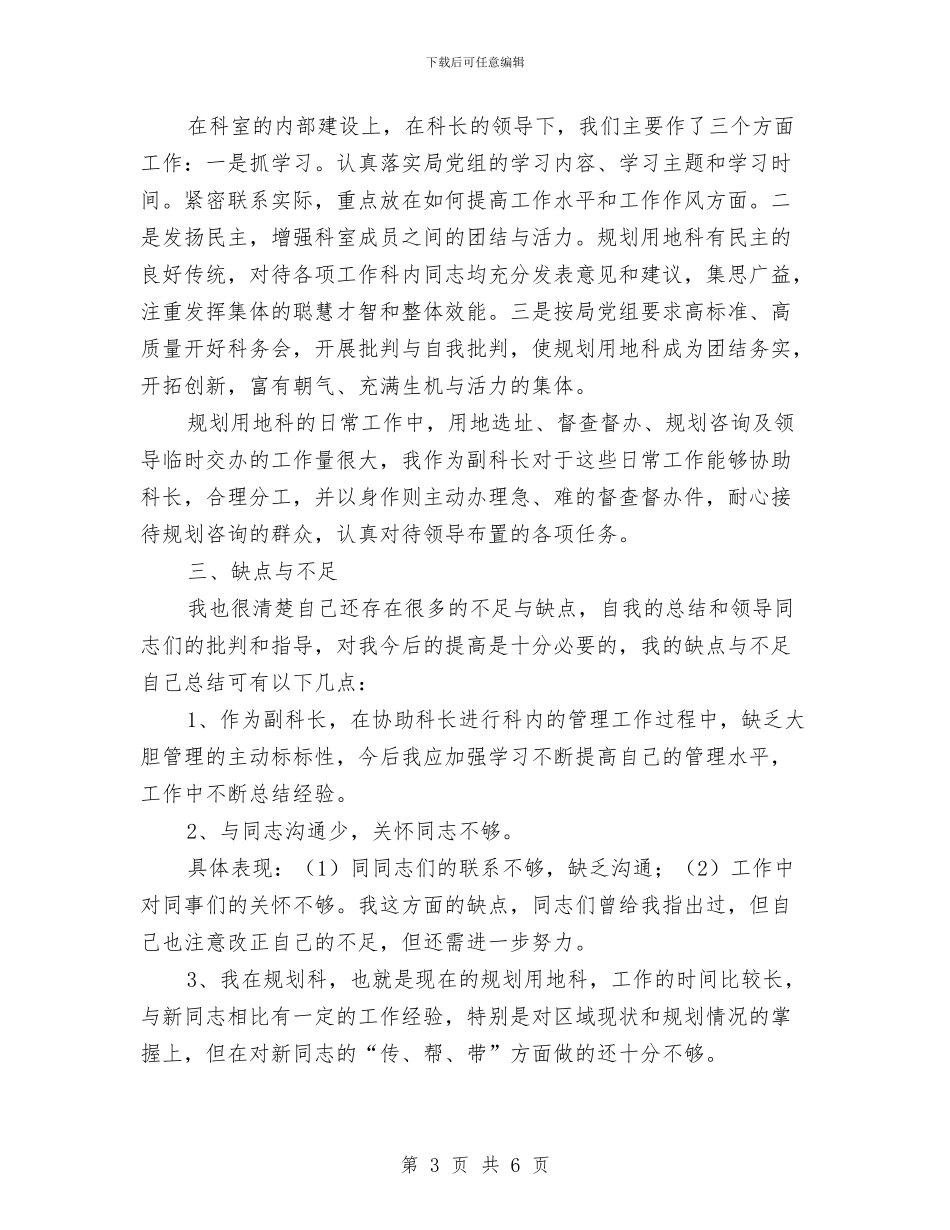 下载后可任意编辑

在科室的内部建设上，在科长的领导下，我们主要作了三个方面工作：一是抓学习。认真落实局党组的学习内容、学习主题和学习时间。紧密联系实际，重点放在如何提高工作水平和工作作风方面。二是发扬民主，增强科室成员之间的团结与活力。规划用地科有民主的良好传统，对待各项工作科内同志均充分发表意见和建议，集思广益，注重发挥集体的聪慧才智和整体效能。三是按局党组要求高标准、高质量开好科务会，开展批判与自我批判，使规划用地科成为团结务实，开拓创新，富有朝气、充满生机与活力的集体。

规划用地科的日常工作中，用地选址、督查督办、规划咨询及领导临时交办的工作量很大，我作为副科长对于这些日常工作能够协助科长，合理分工，并以身作则主动办理急、难的督查督办件，耐心接待规划咨询的群众，认真对待领导布置的各项任务。

三、缺点与不足

我也很清楚自己还存在很多的不足与缺点，自我的总结和领导同志们的批判和指导，对我今后的提高是十分必要的，我的缺点与不足自己总结可有以下几点：

1、作为副科长，在协助科长进行科内的管理工作过程中，缺乏大胆管理的主动标标性，今后我应加强学习不断提高自己的管理水平，工作中不断总结经验。

2、与同志沟通少，关怀同志不够。

具体表现：（1）同同志们的联系不够，缺乏沟通；（2）工作中对同事们的关怀不够。我这方面的缺点，同志们曾给我指出过，但自己也注意改正自己的不足，但还需进一步努力。

3、我在规划科，也就是现在的规划用地科，工作的时间比较长，与新同志相比有一定的工作经验，特别是对区域现状和规划情况的掌握上，但在对新同志的“传、帮、带”方面做的还十分不够。

第 3 页 共 6 页